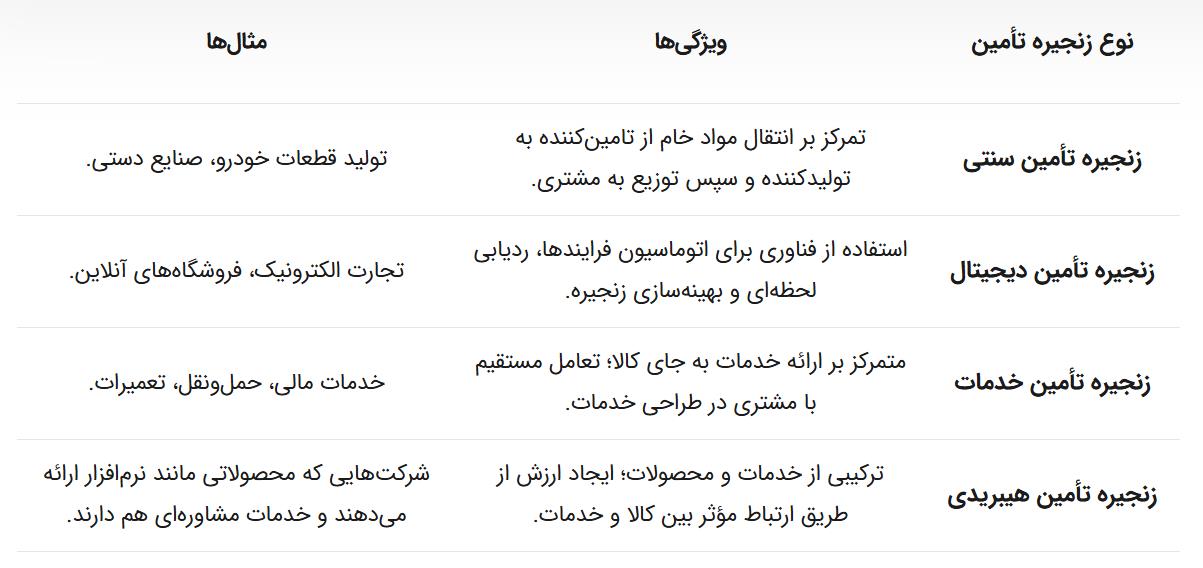 | نوع زنجیره تأمین | ویژگی‌ها | مثال‌ها |
|---|---|---|
| زنجیره تأمین سنتی | تمرکز بر انتقال مواد خام از تامین‌کننده به تولیدکننده و سپس توزیع به مشتری. | تولید قطعات خودرو، صنایع دستی. |
| زنجیره تأمین دیجیتال | استفاده از فناوری برای اتوماسیون فرایندها، ردیابی لحظه‌ای و بهینه‌سازی زنجیره. | تجارت الکترونیک، فروشگاه‌های آنلاین. |
| زنجیره تأمین خدمات | متمرکز بر ارائه خدمات به جای کالا؛ تعامل مستقیم با مشتری در طراحی خدمات. | خدمات مالی، حمل‌ونقل، تعمیرات. |
| زنجیره تأمین هیبریدی | ترکیبی از خدمات و محصولات؛ ایجاد ارزش از طریق ارتباط مؤثر بین کالا و خدمات. | شرکت‌هایی که محصولاتی مانند نرم‌افزار ارائه می‌دهند و خدمات مشاوره‌ای هم دارند. |